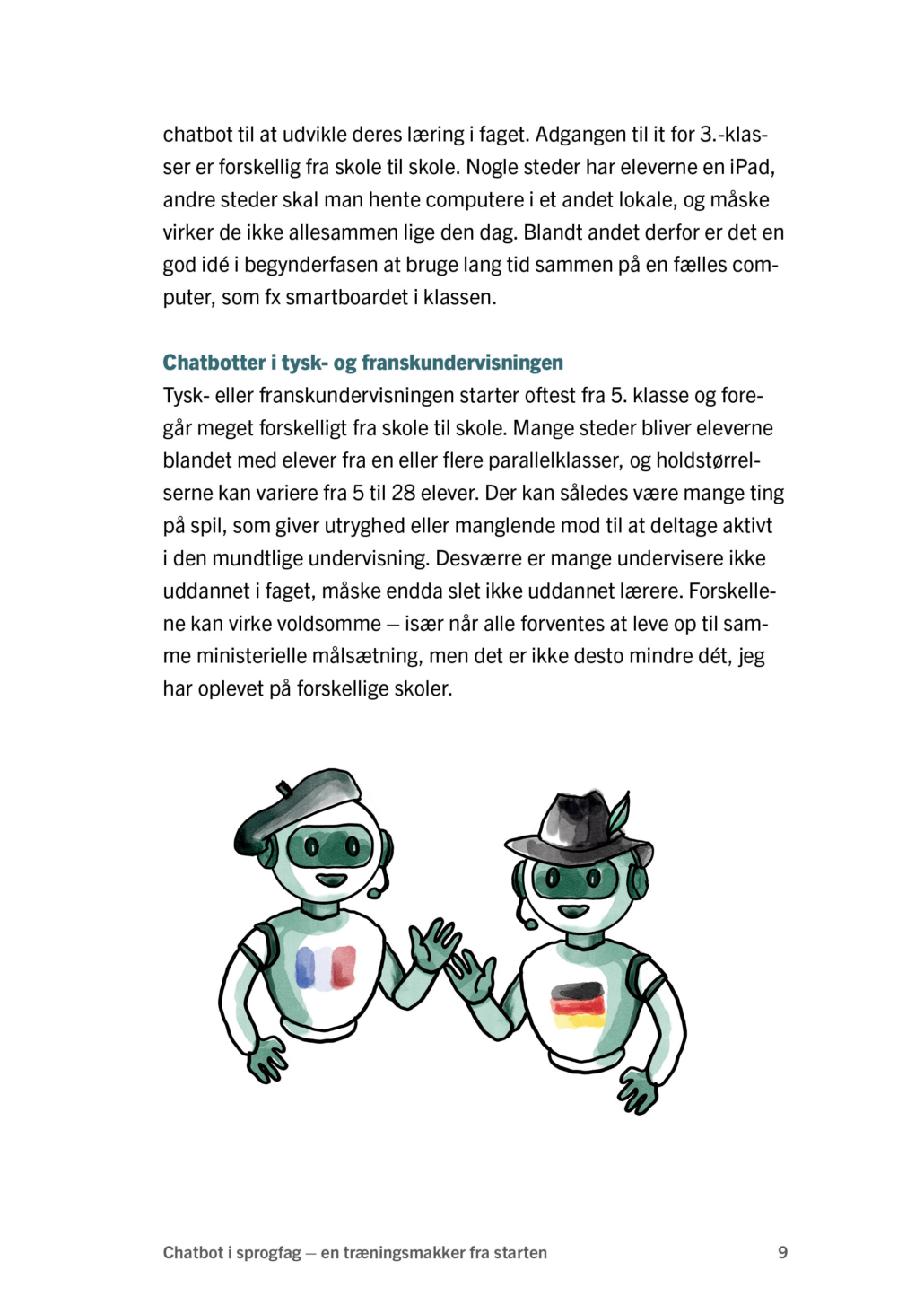 chatbot til at udvikle deres læring i faget. Adgangen til it for 3.-klasser er forskellig fra skole til skole. Nogle steder har eleverne en iPad, andre steder skal man hente computere i et andet lokale, og måske virker de ikke allesammen lige den dag. Blandt andet derfor er det en god idé i begynderfasen at bruge lang tid sammen på en fælles computer, som fx smartboardet i klassen.

Chatbotter i tysk- og franskundervisningen
Tysk- eller franskundervisningen starter oftest fra 5. klasse og foregår meget forskelligt fra skole til skole. Mange steder bliver eleverne blandet med elever fra en eller flere parallelklasser, og holdstørrelserne kan variere fra 5 til 28 elever. Der kan således være mange ting på spil, som giver utryghed eller manglende mod til at deltage aktivt i den mundtlige undervisning. Desværre er mange undervisere ikke uddannet i faget, måske endda slet ikke uddannet lærere. Forskellene kan virke voldsomme – især når alle forventes at leve op til samme ministerielle målsætning, men det er ikke desto mindre dét, jeg har oplevet på forskellige skoler.

Chatbot i sprogfag – en træningsmakker fra starten 9